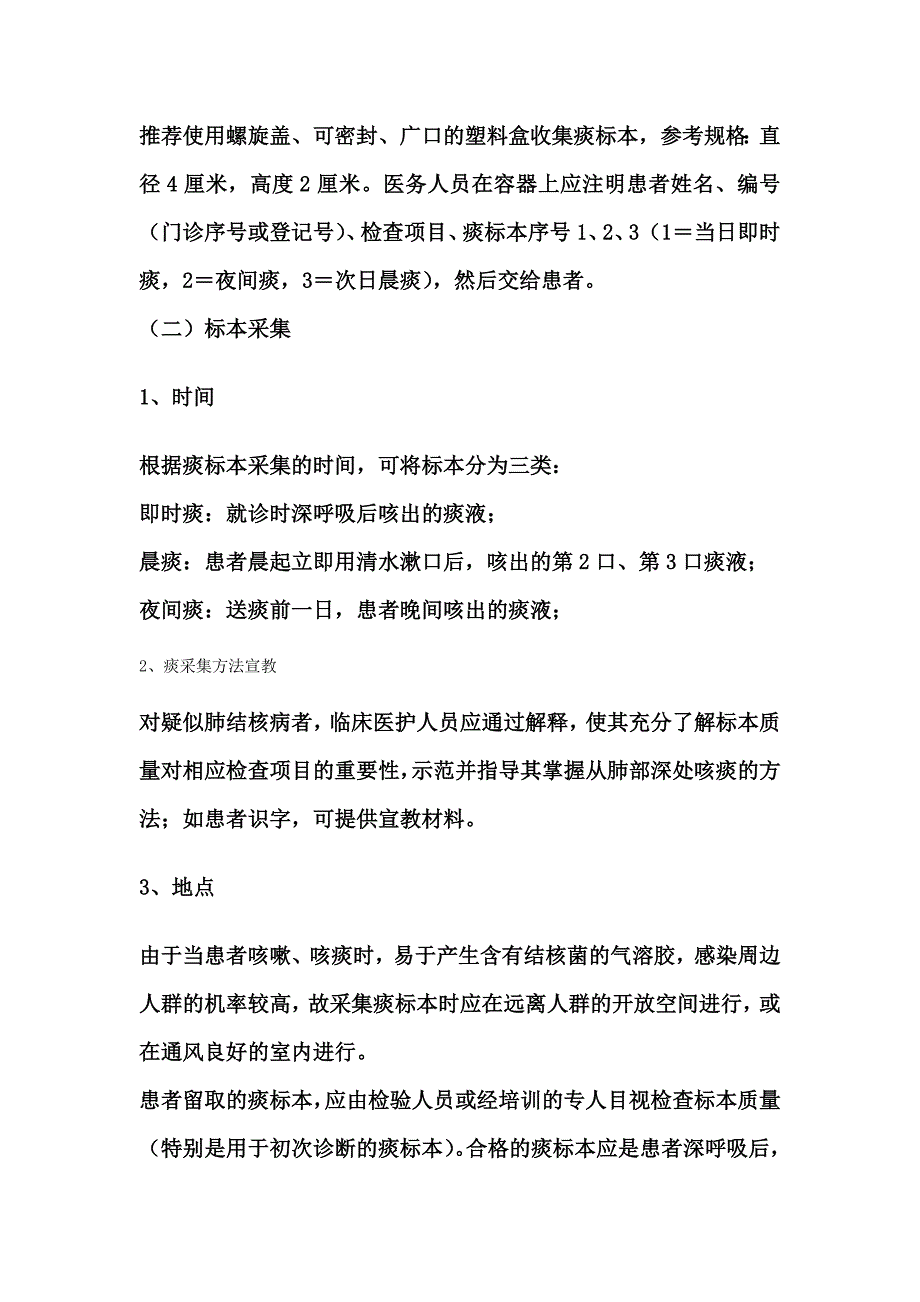 推荐使用螺旋盖、可密封、广口的塑料盒收集痰标本，参考规格：直径 4 厘米，高度 2 厘米。医务人员在容器上应注明患者姓名、编号（门诊序号或登记号）、检查项目、痰标本序号 1、2、3（1＝当日即时痰，2＝夜间痰，3＝次日晨痰），然后交给患者。

（二）标本采集

1、时间

根据痰标本采集的时间，可将标本分为三类：
即时痰：就诊时深呼吸后咳出的痰液；
晨痰：患者晨起立即用清水漱口后，咳出的第 2 口、第 3 口痰液；
夜间痰：送痰前一日，患者晚间咳出的痰液；

2、痰采集方法宣教

对疑似肺结核病者，临床医护人员应通过解释，使其充分了解标本质量对相应检查项目的重要性，示范并指导其掌握从肺部深处咳痰的方法；如患者识字，可提供宣教材料。

3、地点

由于当患者咳嗽、咳痰时，易于产生含有结核菌的气溶胶，感染周边人群的机率较高，故采集痰标本时应在远离人群的开放空间进行，或在通风良好的室内进行。
患者留取的痰标本，应由检验人员或经培训的专人目视检查标本质量（特别是用于初次诊断的痰标本）。合格的痰标本应是患者深呼吸后，